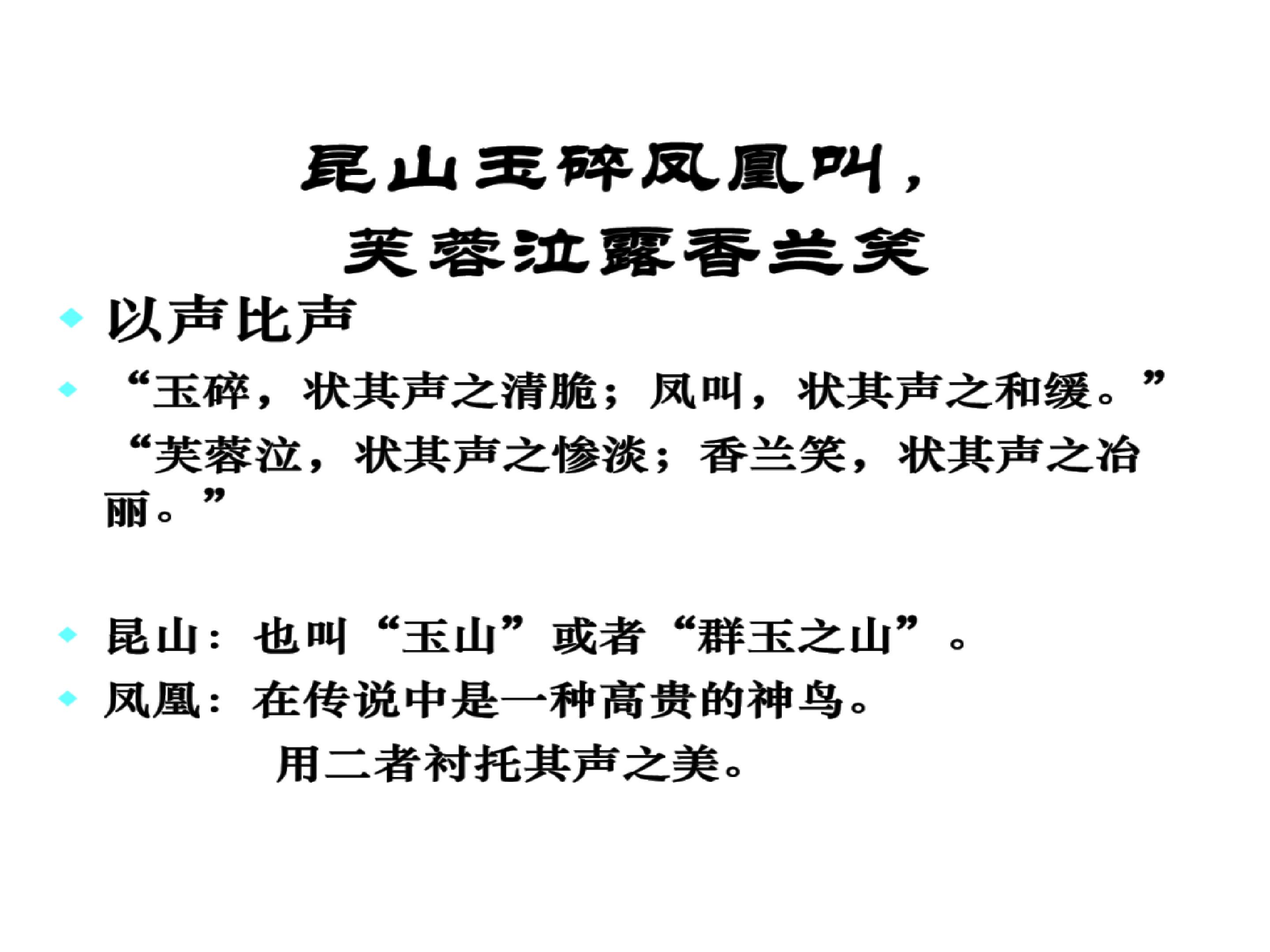 昆山玉碎凤凰叫，
芙蓉泣露香兰笑

• 以声比声

• “玉碎，状其声之清脆；凤叫，状其声之和缓。”“芙蓉泣，状其声之惨淡；香兰笑，状其声之冶丽。”

• 昆山：也叫“玉山”或者“群玉之山”。

• 凤凰：在传说中是一种高贵的神鸟。

用二者衬托其声之美。